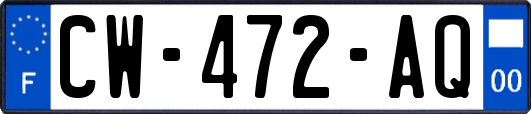 F
CW-472-AQ
00